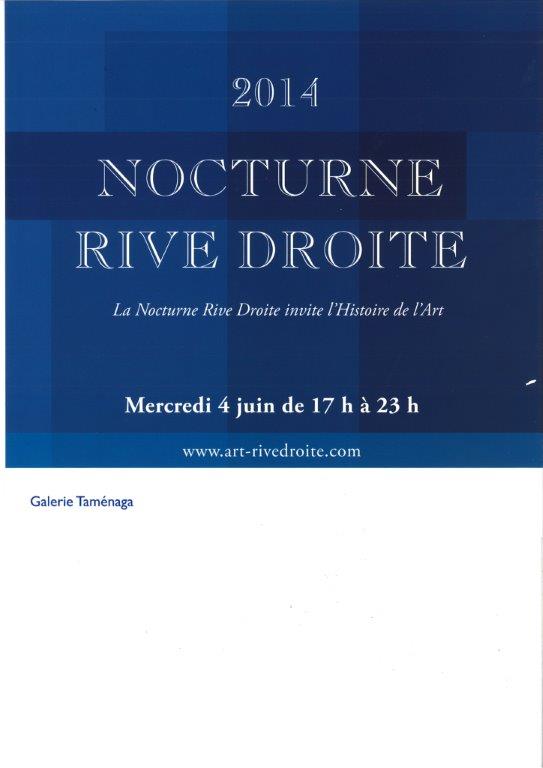 2014

NOCTURNE
RIVE DROITE

La Nocturne Rive Droite invite l'Histoire de l'Art

Mercredi 4 juin de 17 h à 23 h

www.art-rivedroite.com

Galerie Taménaga